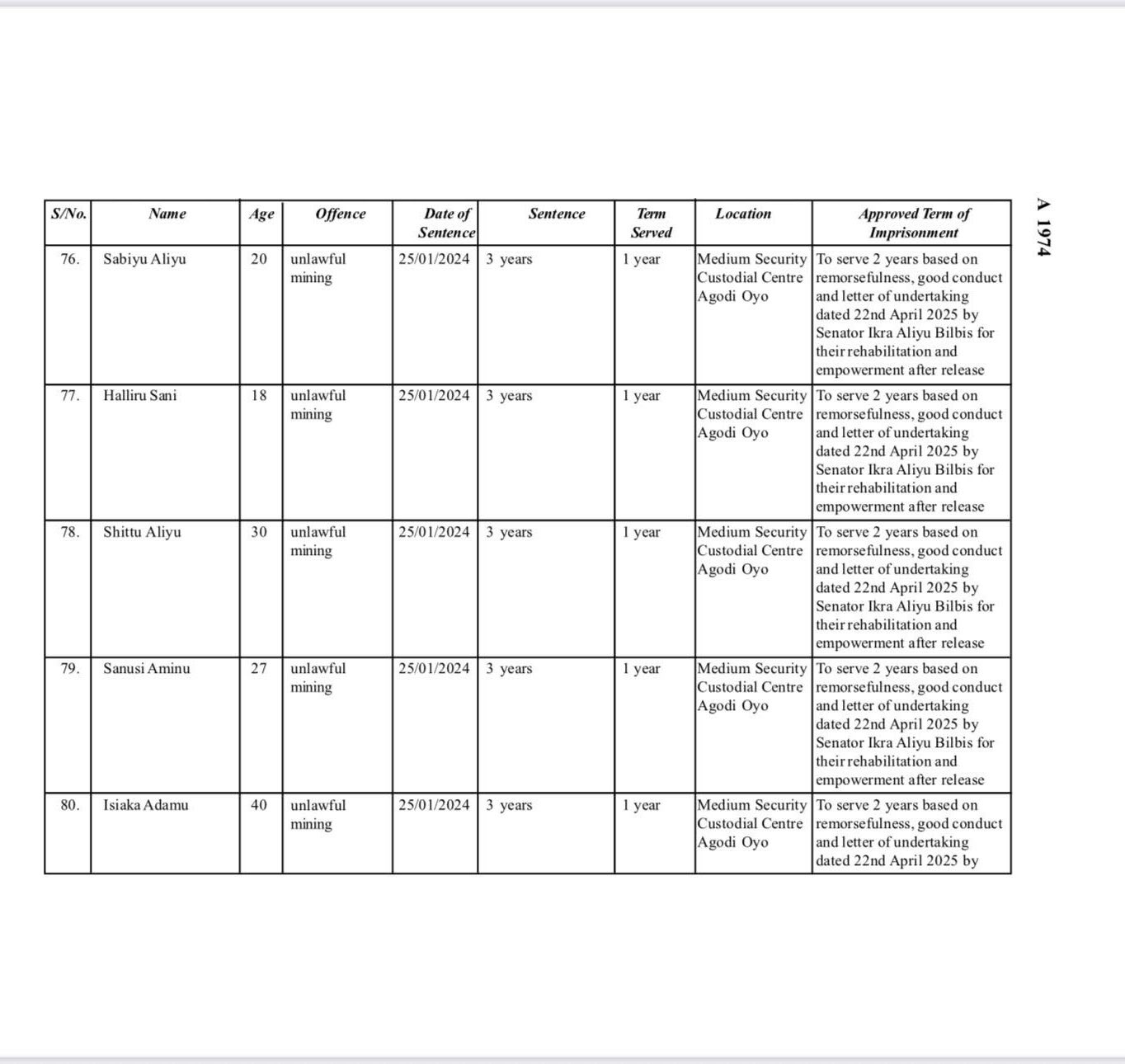 A 1974

| S/No. | Name | Age | Offence | Date of Sentence | Sentence | Term Served | Location | Approved Term of Imprisonment |
|---|---|---|---|---|---|---|---|---|
| 76. | Sabiyu Aliyu | 20 | unlawful mining | 25/01/2024 | 3 years | 1 year | Medium Security Custodial Centre Agodi Oyo | To serve 2 years based on remorsefulness, good conduct and letter of undertaking dated 22nd April 2025 by Senator Ikra Aliyu Bilbis for their rehabilitation and empowerment after release |
| 77. | Halliru Sani | 18 | unlawful mining | 25/01/2024 | 3 years | 1 year | Medium Security Custodial Centre Agodi Oyo | To serve 2 years based on remorsefulness, good conduct and letter of undertaking dated 22nd April 2025 by Senator Ikra Aliyu Bilbis for their rehabilitation and empowerment after release |
| 78. | Shittu Aliyu | 30 | unlawful mining | 25/01/2024 | 3 years | 1 year | Medium Security Custodial Centre Agodi Oyo | To serve 2 years based on remorsefulness, good conduct and letter of undertaking dated 22nd April 2025 by Senator Ikra Aliyu Bilbis for their rehabilitation and empowerment after release |
| 79. | Sanusi Aminu | 27 | unlawful mining | 25/01/2024 | 3 years | 1 year | Medium Security Custodial Centre Agodi Oyo | To serve 2 years based on remorsefulness, good conduct and letter of undertaking dated 22nd April 2025 by Senator Ikra Aliyu Bilbis for their rehabilitation and empowerment after release |
| 80. | Isiaka Adamu | 40 | unlawful mining | 25/01/2024 | 3 years | 1 year | Medium Security Custodial Centre Agodi Oyo | To serve 2 years based on remorsefulness, good conduct and letter of undertaking dated 22nd April 2025 by |